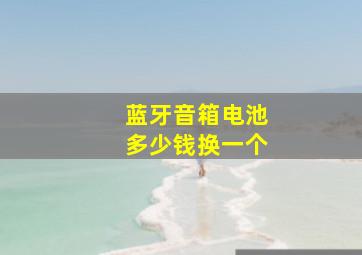 蓝牙音箱电池
多少钱换一个